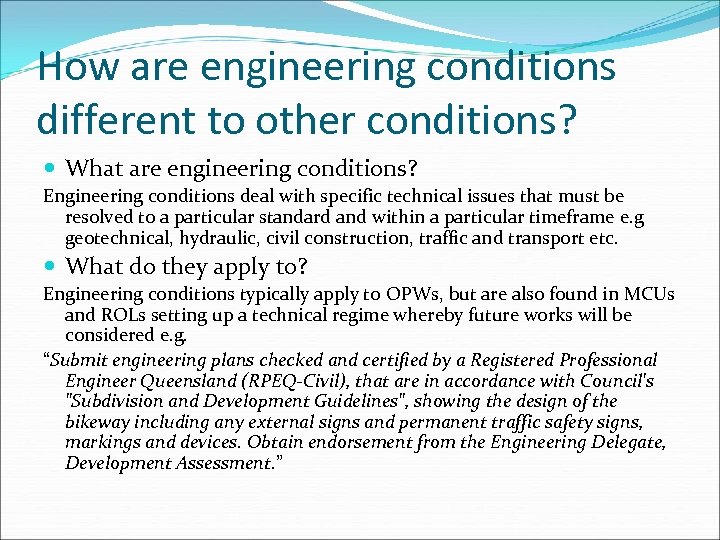 How are engineering conditions different to other conditions?

What are engineering conditions?

Engineering conditions deal with specific technical issues that must be resolved to a particular standard and within a particular timeframe e.g geotechnical, hydraulic, civil construction, traffic and transport etc.

What do they apply to?

Engineering conditions typically apply to OPWs, but are also found in MCUs and ROLs setting up a technical regime whereby future works will be considered e.g.

“Submit engineering plans checked and certified by a Registered Professional Engineer Queensland (RPEQ-Civil), that are in accordance with Council's "Subdivision and Development Guidelines", showing the design of the bikeway including any external signs and permanent traffic safety signs, markings and devices. Obtain endorsement from the Engineering Delegate, Development Assessment.”